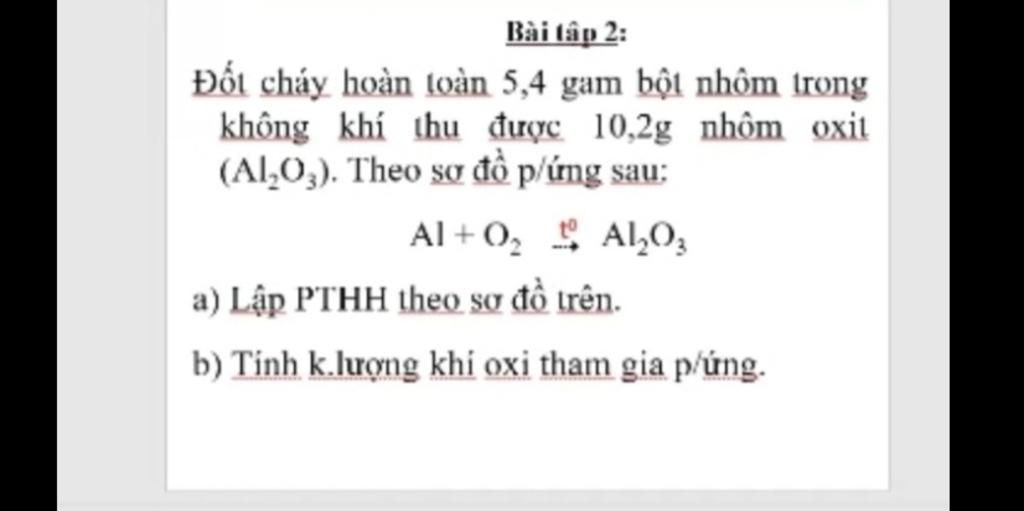 Bài tập 2:

Đốt cháy hoàn toàn 5,4 gam bột nhôm trong không khí thu được 10,2g nhôm oxit ($Al_2O_3$). Theo sơ đồ p/ứng sau:

$Al + O_2 \xrightarrow{t^0} Al_2O_3$

a) Lập PTHH theo sơ đồ trên.

b) Tính k.lượng khí oxi tham gia p/ứng.